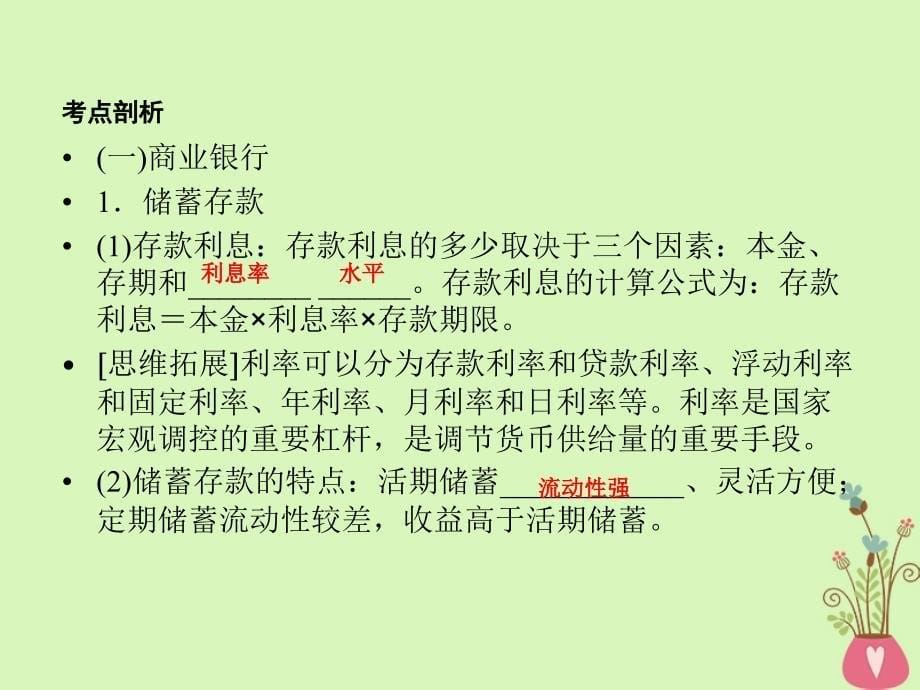 考点剖析

• (一)商业银行

• 1．储蓄存款

• (1)存款利息：存款利息的多少取决于三个因素：本金、存期和利息率 水平。存款利息的计算公式为：存款利息＝本金×利息率×存款期限。

• [思维拓展]利率可以分为存款利率和贷款利率、浮动利率和固定利率、年利率、月利率和日利率等。利率是国家宏观调控的重要杠杆，是调节货币供给量的重要手段。

• (2)储蓄存款的特点：活期储蓄流动性强、灵活方便；定期储蓄流动性较差，收益高于活期储蓄。